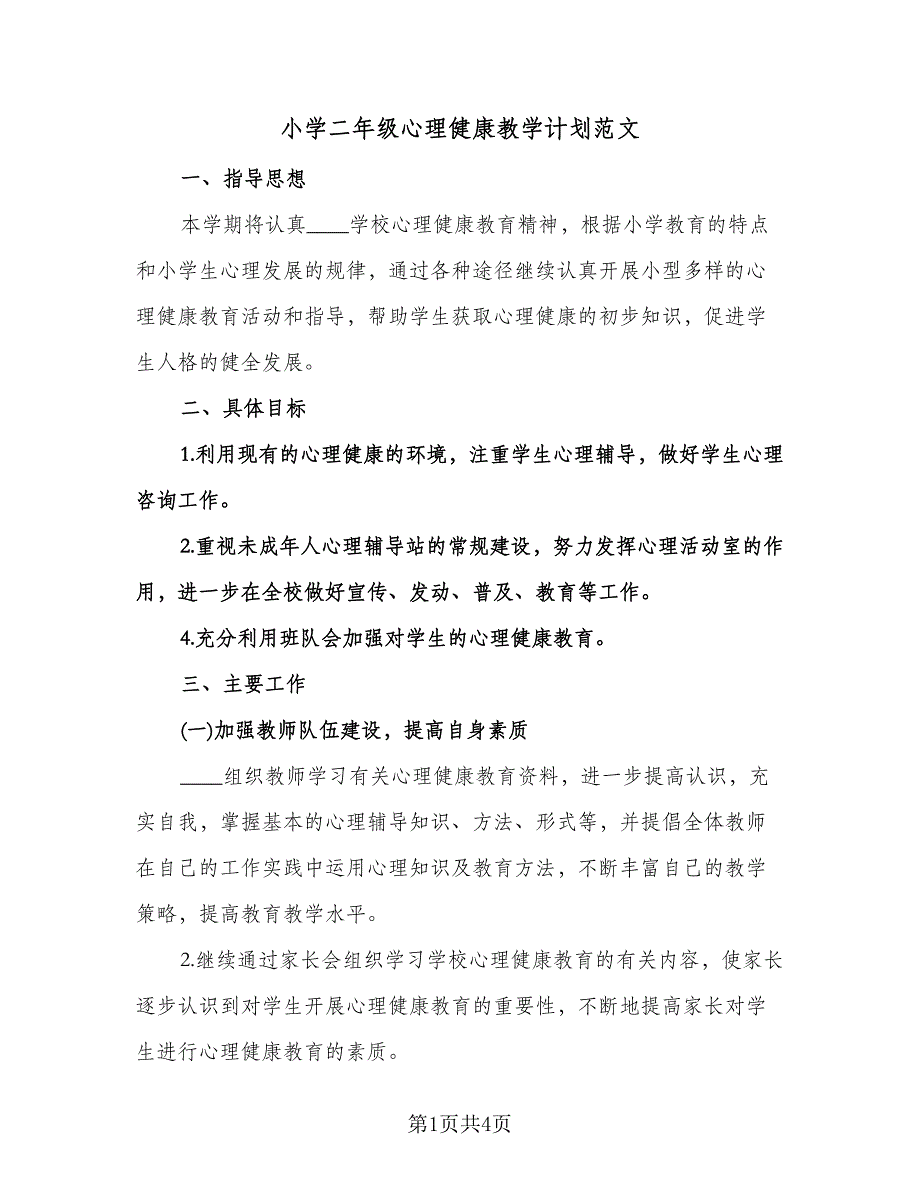 小学二年级心理健康教学计划范文

一、指导思想

本学期将认真____学校心理健康教育精神，根据小学教育的特点和小学生心理发展的规律，通过各种途径继续认真开展小型多样的心理健康教育活动和指导，帮助学生获取心理健康的初步知识，促进学生人格的健全发展。

二、具体目标

1.利用现有的心理健康的环境，注重学生心理辅导，做好学生心理咨询工作。

2.重视未成年人心理辅导站的常规建设，努力发挥心理活动室的作用，进一步在全校做好宣传、发动、普及、教育等工作。

4.充分利用班队会加强对学生的心理健康教育。

三、主要工作

(一)加强教师队伍建设，提高自身素质

____组织教师学习有关心理健康教育资料，进一步提高认识，充实自我，掌握基本的心理辅导知识、方法、形式等，并提倡全体教师在自己的工作实践中运用心理知识及教育方法，不断丰富自己的教学策略，提高教育教学水平。

2.继续通过家长会组织学习学校心理健康教育的有关内容，使家长逐步认识到对学生开展心理健康教育的重要性，不断地提高家长对学生进行心理健康教育的素质。

第1页共4页